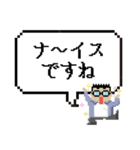 ナ～イス
ですね